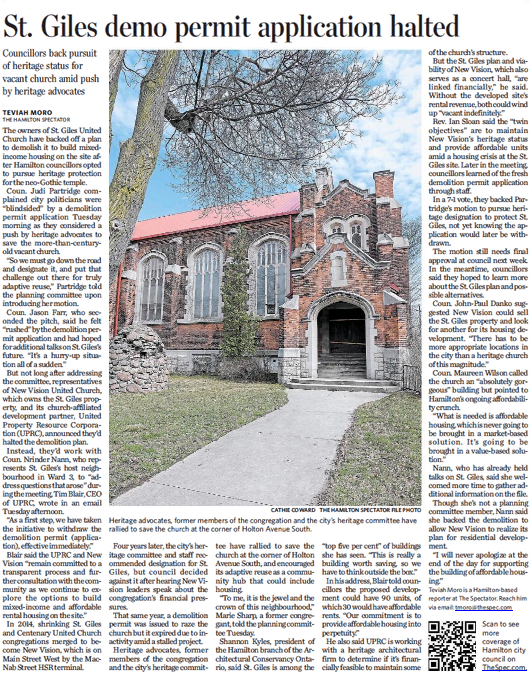 St. Giles demo permit application halted

Councillors back pursuit of heritage status for vacant church amid push by heritage advocates

TEVIAH MORO
THE HAMILTON SPECTATOR

The owners of St. Giles United Church have backed off a plan to demolish it to build mixed-income housing on the site after Hamilton councillors opted to pursue heritage protection for the neo-Gothic temple.

Coun. Judi Partridge complained city politicians were "blindsided" by a demolition permit application Tuesday morning as they considered a push by heritage advocates to save the more-than-century-old vacant church.

"So we must go down the road and designate it, and put that challenge out there for truly adaptive reuse," Partridge told the planning committee upon introducing her motion.

Coun. Jason Farr, who seconded the pitch, said he felt "rushed" by the demolition permit application and had hoped for additional talks on St. Giles's future. "It's a hurry-up situation all of a sudden."

But not long after addressing the committee, representatives of New Vision United Church, which owns the St. Giles property, and its church-affiliated development partner, United Property Resource Corporation (UPRC), announced they'd halted the demolition plan.

Instead, they'd work with Coun. Nrinder Nann, who represents St. Giles's host neighbourhood in Ward 3, to "address questions that arose" during the meeting, Tim Blair, CEO of UPRC, wrote in an email Tuesday afternoon.

"As a first step, we have taken the initiative to withdraw the demolition permit (application), effective immediately."

Blair said the UPRC and New Vision "remain committed to a transparent process and further consultation with the community as we continue to explore the options to build mixed-income and affordable rental housing on the site."

In 2014, shrinking St. Giles and Centenary United Church congregations merged to become New Vision, which is on Main Street West by the MacNab Street HSR terminal.

CATHIE COWARD THE HAMILTON SPECTATOR FILE PHOTO

Heritage advocates, former members of the congregation and the city's heritage committee have rallied to save the church at the corner of Holton Avenue South.

Four years later, the city's heritage committee and staff recommended designation for St. Giles, but council decided against it after hearing New Vision leaders speak about the congregation's financial pressures.

That same year, a demolition permit was issued to raze the church but it expired due to inactivity amid a stalled project.

Heritage advocates, former members of the congregation and the city's heritage committee have rallied to save the church at the corner of Holton Avenue South, and encouraged its adaptive reuse as a community hub that could include housing.

"To me, it is the jewel and the crown of this neighbourhood," Marie Sharp, a former congregant, told the planning committee Tuesday.

Shannon Kyles, president of the Hamilton branch of the Architectural Conservancy Ontario, said St. Giles is among the "top five per cent" of buildings she has seen. "This is really a building worth saving, so we have to think outside the box."

In his address, Blair told councillors the proposed development could have 90 units, of which 30 would have affordable rents. "Our commitment is to provide affordable housing into perpetuity."

He also said UPRC is working with a heritage architectural firm to determine if it's financially feasible to maintain some of the church's structure.

But the St. Giles plan and viability of New Vision, which also serves as a concert hall, "are linked financially," he said. Without the developed site's rental revenue, both could wind up "vacant indefinitely."

Rev. Ian Sloan said the "twin objectives" are to maintain New Vision's heritage status and provide affordable units amid a housing crisis at the St. Giles site. Later in the meeting, councillors learned of the fresh demolition permit application through staff.

In a 7-1 vote, they backed Partridge's motion to pursue heritage designation to protect St. Giles, not yet knowing the application would later be withdrawn.

The motion still needs final approval at council next week. In the meantime, councillors said they hoped to learn more about the St. Giles plan and possible alternatives.

Coun. John-Paul Danko suggested New Vision could sell the St. Giles property and look for another for its housing development. "There has to be more appropriate locations in the city than a heritage church of this magnitude."

Coun. Maureen Wilson called the church an "absolutely gorgeous" building but pointed to Hamilton's ongoing affordability crunch.

"What is needed is affordable housing, which is never going to be brought in a market-based solution. It's going to be brought in a value-based solution."

Nann, who has already held talks on St. Giles, said she welcomed more time to gather additional information on the file.

Though she's not a planning committee member, Nann said she backed the demolition to allow New Vision to realize its plan for residential development.

"I will never apologize at the end of the day for supporting the building of affordable housing."

Teviah Moro is a Hamilton-based reporter at The Spectator. Reach him via email: tmoro@thespec.com

Scan to see more coverage of Hamilton city council on TheSpec.com